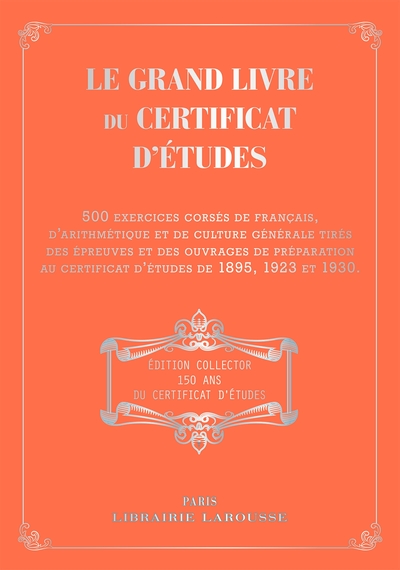 LE GRAND LIVRE DU CERTIFICAT D'ÉTUDES

500 EXERCICES CORSÉS DE FRANÇAIS, D'ARITHMÉTIQUE ET DE CULTURE GÉNÉRALE TIRÉS DES ÉPREUVES ET DES OUVRAGES DE PRÉPARATION AU CERTIFICAT D'ÉTUDES DE 1895, 1923 ET 1930.

ÉDITION COLLECTOR
150 ANS
DU CERTIFICAT D'ÉTUDES

PARIS
LIBRAIRIE LAROUSSE